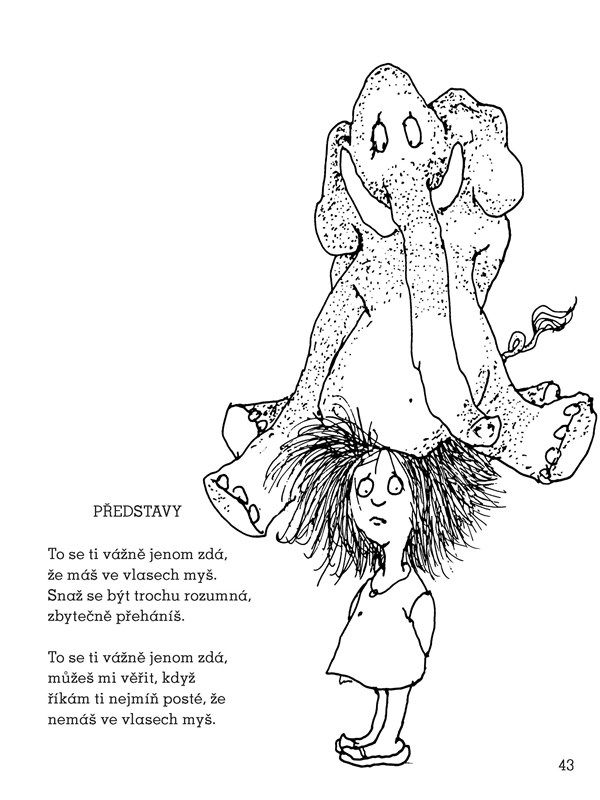 PŘEDSTAVY

To se ti vážně jenom zdá,
že máš ve vlasech myš.
Snaž se být trochu rozumná,
zbytečně přeháníš.

To se ti vážně jenom zdá,
můžeš mi věřit, když
říkám ti nejmíň posté, že
nemáš ve vlasech myš.

43